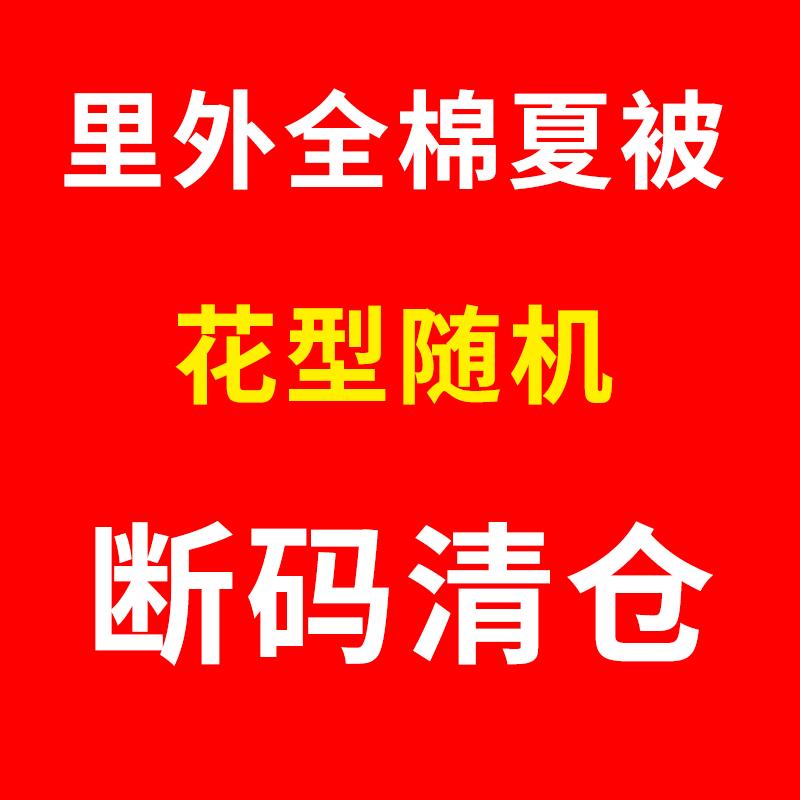 里外全棉夏被

花型随机

断码清仓